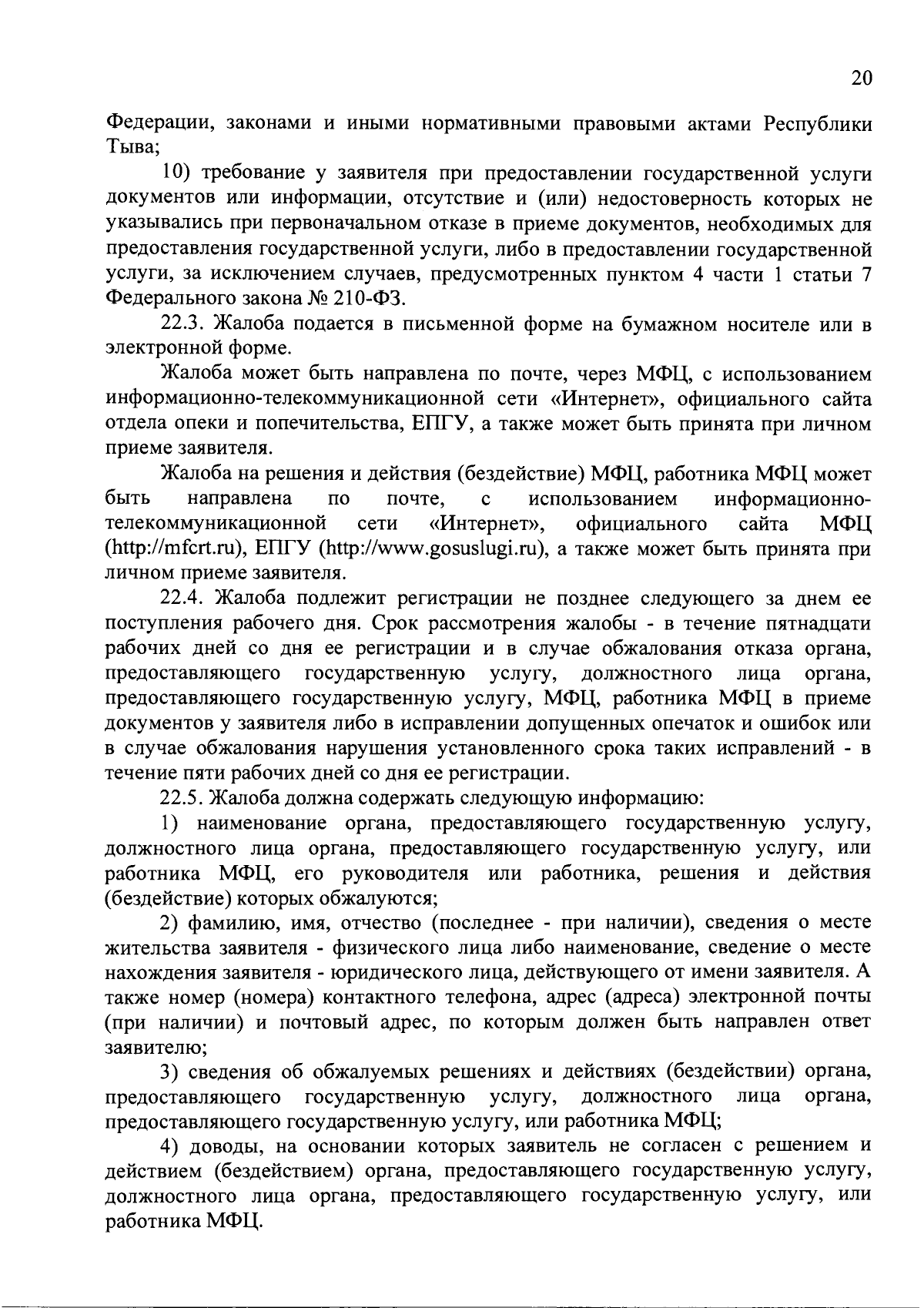 20

Федерации, законами и иными нормативными правовыми актами Республики Тыва;

10) требование у заявителя при предоставлении государственной услуги документов или информации, отсутствие и (или) недостоверность которых не указывались при первоначальном отказе в приеме документов, необходимых для предоставления государственной услуги, либо в предоставлении государственной услуги, за исключением случаев, предусмотренных пунктом 4 части 1 статьи 7 Федерального закона № 210-ФЗ.

22.3. Жалоба подается в письменной форме на бумажном носителе или в электронной форме.

Жалоба может быть направлена по почте, через МФЦ, с использованием информационно-телекоммуникационной сети «Интернет», официального сайта отдела опеки и попечительства, ЕПГУ, а также может быть принята при личном приеме заявителя.

Жалоба на решения и действия (бездействие) МФЦ, работника МФЦ может быть направлена по почте, с использованием информационно-телекоммуникационной сети «Интернет», официального сайта МФЦ (http://mfcrt.ru), ЕПГУ (http://www.gosuslugi.ru), а также может быть принята при личном приеме заявителя.

22.4. Жалоба подлежит регистрации не позднее следующего за днем ее поступления рабочего дня. Срок рассмотрения жалобы - в течение пятнадцати рабочих дней со дня ее регистрации и в случае обжалования отказа органа, предоставляющего государственную услугу, должностного лица органа, предоставляющего государственную услугу, МФЦ, работника МФЦ в приеме документов у заявителя либо в исправлении допущенных опечаток и ошибок или в случае обжалования нарушения установленного срока таких исправлений - в течение пяти рабочих дней со дня ее регистрации.

22.5. Жалоба должна содержать следующую информацию:

1) наименование органа, предоставляющего государственную услугу, должностного лица органа, предоставляющего государственную услугу, или работника МФЦ, его руководителя или работника, решения и действия (бездействие) которых обжалуются;

2) фамилию, имя, отчество (последнее - при наличии), сведения о месте жительства заявителя - физического лица либо наименование, сведение о месте нахождения заявителя - юридического лица, действующего от имени заявителя. А также номер (номера) контактного телефона, адрес (адреса) электронной почты (при наличии) и почтовый адрес, по которым должен быть направлен ответ заявителю;

3) сведения об обжалуемых решениях и действиях (бездействии) органа, предоставляющего государственную услугу, должностного лица органа, предоставляющего государственную услугу, или работника МФЦ;

4) доводы, на основании которых заявитель не согласен с решением и действием (бездействием) органа, предоставляющего государственную услугу, должностного лица органа, предоставляющего государственную услугу, или работника МФЦ.